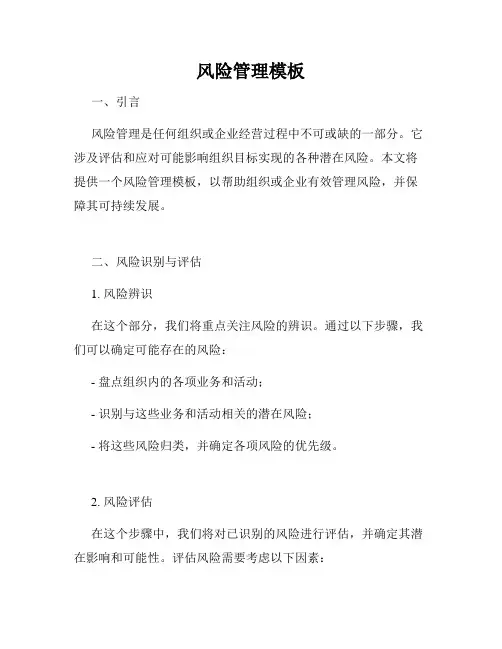 风险管理模板

一、引言

风险管理是任何组织或企业经营过程中不可或缺的一部分。它涉及评估和应对可能影响组织目标实现的各种潜在风险。本文将提供一个风险管理模板，以帮助组织或企业有效管理风险，并保障其可持续发展。

二、风险识别与评估

1. 风险辨识

在这个部分，我们将重点关注风险的辨识。通过以下步骤，我们可以确定可能存在的风险：

- 盘点组织内的各项业务和活动；

- 识别与这些业务和活动相关的潜在风险；

- 将这些风险归类，并确定各项风险的优先级。

2. 风险评估

在这个步骤中，我们将对已识别的风险进行评估，并确定其潜在影响和可能性。评估风险需要考虑以下因素：